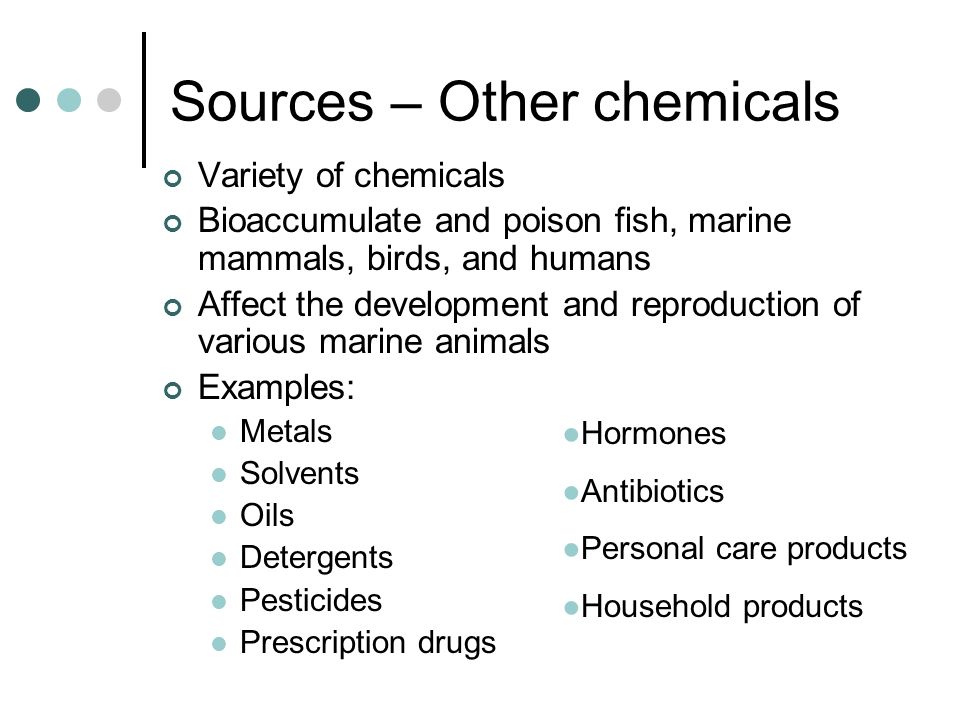 Sources – Other chemicals

Variety of chemicals

Bioaccumulate and poison fish, marine mammals, birds, and humans

Affect the development and reproduction of various marine animals

Examples:

Metals
Solvents
Oils
Detergents
Pesticides
Prescription drugs

Hormones
Antibiotics
Personal care products
Household products